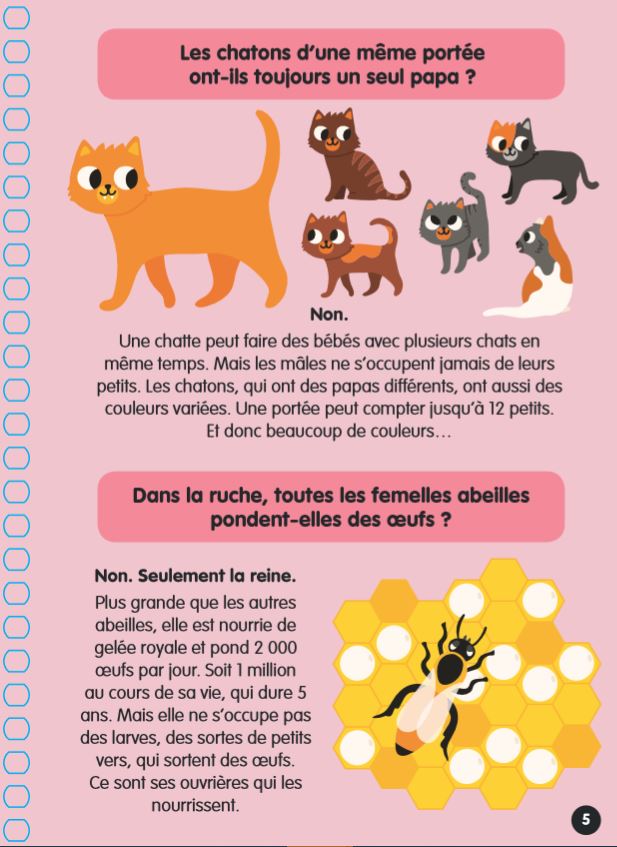 Les chatons d'une même portée ont-ils toujours un seul papa ?

Non.
Une chatte peut faire des bébés avec plusieurs chats en même temps. Mais les mâles ne s'occupent jamais de leurs petits. Les chatons, qui ont des papas différents, ont aussi des couleurs variées. Une portée peut compter jusqu'à 12 petits. Et donc beaucoup de couleurs…

Dans la ruche, toutes les femelles abeilles pondent-elles des œufs ?

Non. Seulement la reine.
Plus grande que les autres abeilles, elle est nourrie de gelée royale et pond 2 000 œufs par jour. Soit 1 million au cours de sa vie, qui dure 5 ans. Mais elle ne s'occupe pas des larves, des sortes de petits vers, qui sortent des œufs. Ce sont ses ouvrières qui les nourrissent.

5